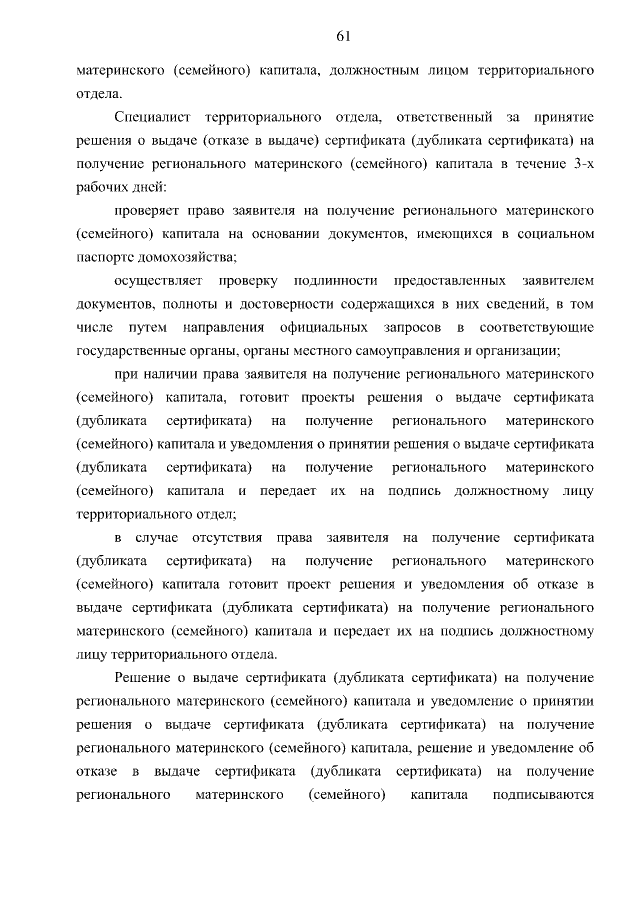 61

материнского (семейного) капитала, должностным лицом территориального отдела.

Специалист территориального отдела, ответственный за принятие решения о выдаче (отказе в выдаче) сертификата (дубликата сертификата) на получение регионального материнского (семейного) капитала в течение 3-х рабочих дней:

проверяет право заявителя на получение регионального материнского (семейного) капитала на основании документов, имеющихся в социальном паспорте домохозяйства;

осуществляет проверку подлинности предоставленных заявителем документов, полноты и достоверности содержащихся в них сведений, в том числе путем направления официальных запросов в соответствующие государственные органы, органы местного самоуправления и организации;

при наличии права заявителя на получение регионального материнского (семейного) капитала, готовит проекты решения о выдаче сертификата (дубликата сертификата) на получение регионального материнского (семейного) капитала и уведомления о принятии решения о выдаче сертификата (дубликата сертификата) на получение регионального материнского (семейного) капитала и передает их на подпись должностному лицу территориального отдел;

в случае отсутствия права заявителя на получение сертификата (дубликата сертификата) на получение регионального материнского (семейного) капитала готовит проект решения и уведомления об отказе в выдаче сертификата (дубликата сертификата) на получение регионального материнского (семейного) капитала и передает их на подпись должностному лицу территориального отдела.

Решение о выдаче сертификата (дубликата сертификата) на получение регионального материнского (семейного) капитала и уведомление о принятии решения о выдаче сертификата (дубликата сертификата) на получение регионального материнского (семейного) капитала, решение и уведомление об отказе в выдаче сертификата (дубликата сертификата) на получение регионального материнского (семейного) капитала подписываются